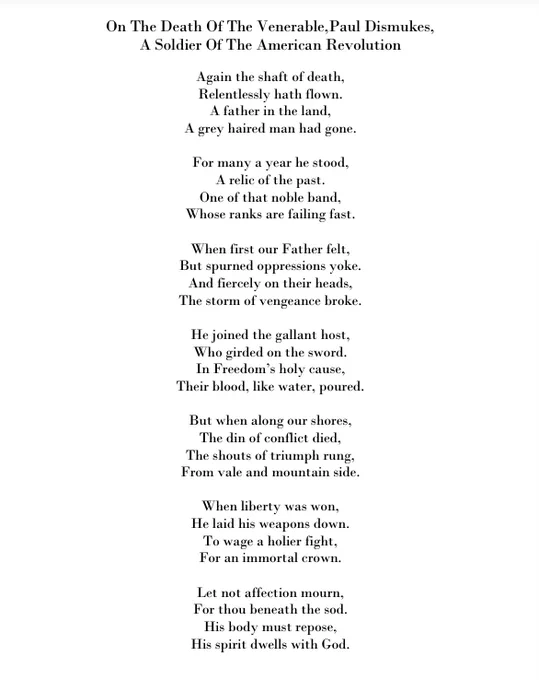 On The Death Of The Venerable,Paul Dismukes,
A Soldier Of The American Revolution

Again the shaft of death,
Relentlessly hath flown.
A father in the land,
A grey haired man had gone.

For many a year he stood,
A relic of the past.
One of that noble band,
Whose ranks are failing fast.

When first our Father felt,
But spurned oppressions yoke.
And fiercely on their heads,
The storm of vengeance broke.

He joined the gallant host,
Who girded on the sword.
In Freedom's holy cause,
Their blood, like water, poured.

But when along our shores,
The din of conflict died,
The shouts of triumph rung,
From vale and mountain side.

When liberty was won,
He laid his weapons down.
To wage a holier fight,
For an immortal crown.

Let not affection mourn,
For thou beneath the sod.
His body must repose,
His spirit dwells with God.